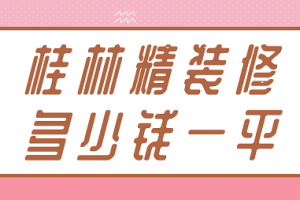 桂林精装修
多少钱一平